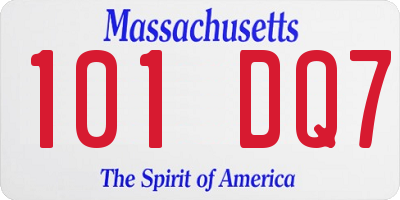 Massachusetts

101 DQ7

The Spirit of America